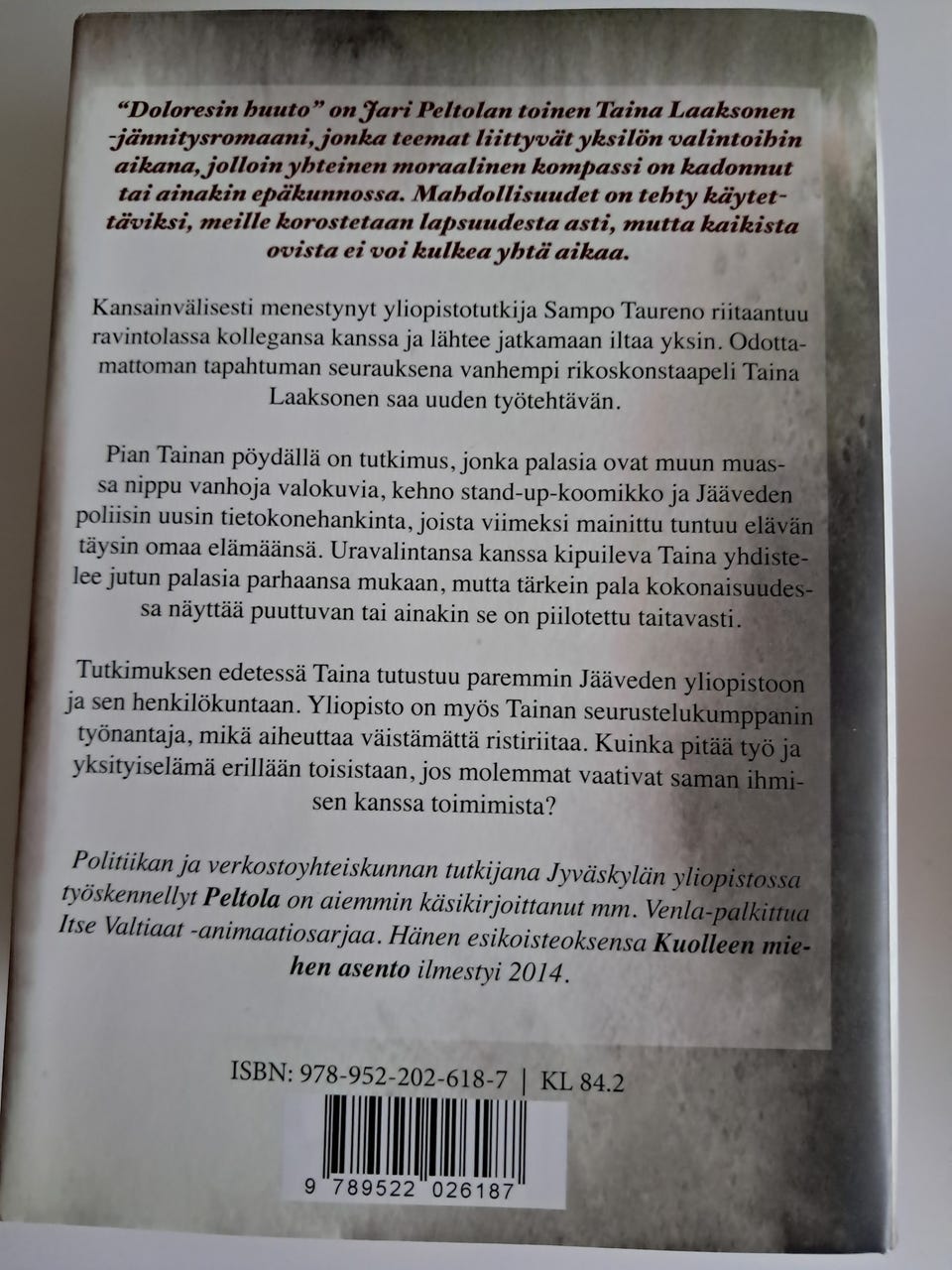 "Doloresin huuto" on Jari Peltolan toinen Taina Laaksonen -jännitysromaani, jonka teemat liittyvät yksilön valintoihin aikana, jolloin yhteinen moraalinen kompassi on kadonnut tai ainakin epäkunnossa. Mahdollisuudet on tehty käytettäviksi, meille korostetaan lapsuudesta asti, mutta kaikista ovista ei voi kulkea yhtä aikaa.

Kansainvälisesti menestynyt yliopistotutkija Sampo Taureno riitaantuu ravintolassa kollegansa kanssa ja lähtee jatkamaan iltaa yksin. Odottamattoman tapahtuman seurauksena vanhempi rikoskonstaapeli Taina Laaksonen saa uuden työtehtävän.

Pian Tainan pöydällä on tutkimus, jonka palasia ovat muun muassa nippu vanhoja valokuvia, kehno stand-up-koomikko ja Jääveden poliisin uusin tietokonehankinta, joista viimeksi mainittu tuntuu elävän täysin omaa elämäänsä. Uravalintansa kanssa kipuileva Taina yhdistelee jutun palasia parhaansa mukaan, mutta tärkein pala kokonaisuudessa näyttää puuttuvan tai ainakin se on piilotettu taitavasti.

Tutkimuksen edetessä Taina tutustuu paremmin Jääveden yliopistoon ja sen henkilökuntaan. Yliopisto on myös Tainan seurustelukumppanin työnantaja, mikä aiheuttaa väistämättä ristiriitaa. Kuinka pitää työ ja yksityiselämä erillään toisistaan, jos molemmat vaativat saman ihmisen kanssa toimimista?

Politiikan ja verkostoyhteiskunnan tutkijana Jyväskylän yliopistossa työskennellyt Peltola on aiemmin käsikirjoittanut mm. Venla-palkittua Itse Valtiaat -animaatiosarjaa. Hänen esikoisteoksensa Kuolleen miehen asento ilmestyi 2014.

ISBN: 978-952-202-618-7 | KL 84.2

9 789522 026187